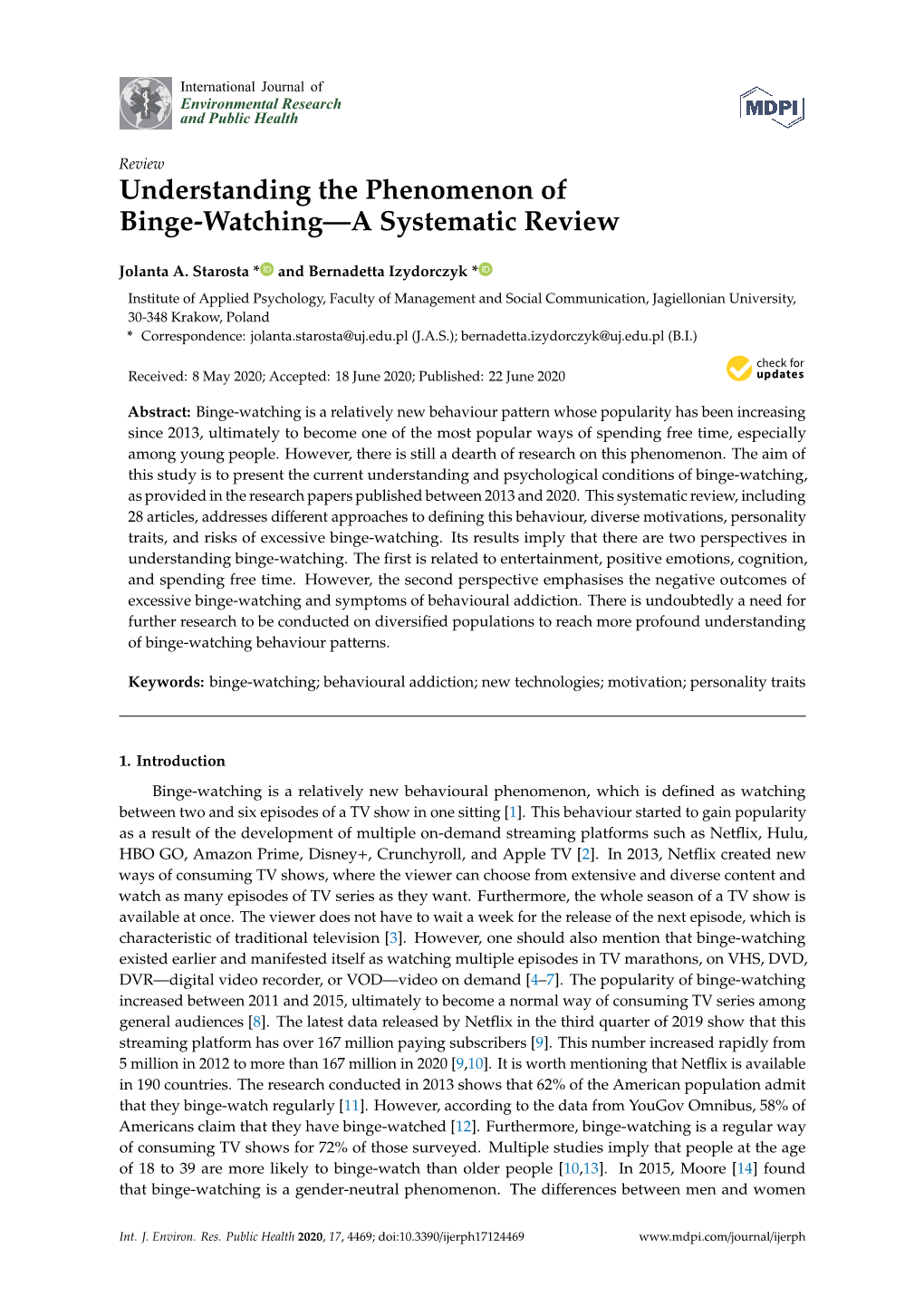 International Journal of
Environmental Research
and Public Health

MDPI

Review
Understanding the Phenomenon of Binge-Watching—A Systematic Review

Jolanta A. Starosta * and Bernadetta Izydorczyk *

Institute of Applied Psychology, Faculty of Management and Social Communication, Jagiellonian University, 30-348 Krakow, Poland
* Correspondence: jolanta.starosta@uj.edu.pl (J.A.S.); bernadetta.izydorczyk@uj.edu.pl (B.I.)

Received: 8 May 2020; Accepted: 18 June 2020; Published: 22 June 2020

check for updates

Abstract: Binge-watching is a relatively new behaviour pattern whose popularity has been increasing since 2013, ultimately to become one of the most popular ways of spending free time, especially among young people. However, there is still a dearth of research on this phenomenon. The aim of this study is to present the current understanding and psychological conditions of binge-watching, as provided in the research papers published between 2013 and 2020. This systematic review, including 28 articles, addresses different approaches to defining this behaviour, diverse motivations, personality traits, and risks of excessive binge-watching. Its results imply that there are two perspectives in understanding binge-watching. The first is related to entertainment, positive emotions, cognition, and spending free time. However, the second perspective emphasises the negative outcomes of excessive binge-watching and symptoms of behavioural addiction. There is undoubtedly a need for further research to be conducted on diversified populations to reach more profound understanding of binge-watching behaviour patterns.

Keywords: binge-watching; behavioural addiction; new technologies; motivation; personality traits

1. Introduction

Binge-watching is a relatively new behavioural phenomenon, which is defined as watching between two and six episodes of a TV show in one sitting [1]. This behaviour started to gain popularity as a result of the development of multiple on-demand streaming platforms such as Netflix, Hulu, HBO GO, Amazon Prime, Disney+, Crunchyroll, and Apple TV [2]. In 2013, Netflix created new ways of consuming TV shows, where the viewer can choose from extensive and diverse content and watch as many episodes of TV series as they want. Furthermore, the whole season of a TV show is available at once. The viewer does not have to wait a week for the release of the next episode, which is characteristic of traditional television [3]. However, one should also mention that binge-watching existed earlier and manifested itself as watching multiple episodes in TV marathons, on VHS, DVD, DVR—digital video recorder, or VOD—video on demand [4–7]. The popularity of binge-watching increased between 2011 and 2015, ultimately to become a normal way of consuming TV series among general audiences [8]. The latest data released by Netflix in the third quarter of 2019 show that this streaming platform has over 167 million paying subscribers [9]. This number increased rapidly from 5 million in 2012 to more than 167 million in 2020 [9,10]. It is worth mentioning that Netflix is available in 190 countries. The research conducted in 2013 shows that 62% of the American population admit that they binge-watch regularly [11]. However, according to the data from YouGov Omnibus, 58% of Americans claim that they have binge-watched [12]. Furthermore, binge-watching is a regular way of consuming TV shows for 72% of those surveyed. Multiple studies imply that people at the age of 18 to 39 are more likely to binge-watch than older people [10,13]. In 2015, Moore [14] found that binge-watching is a gender-neutral phenomenon. The differences between men and women

Int. J. Environ. Res. Public Health 2020, 17, 4469; doi:10.3390/ijerph17124469    www.mdpi.com/journal/ijerph